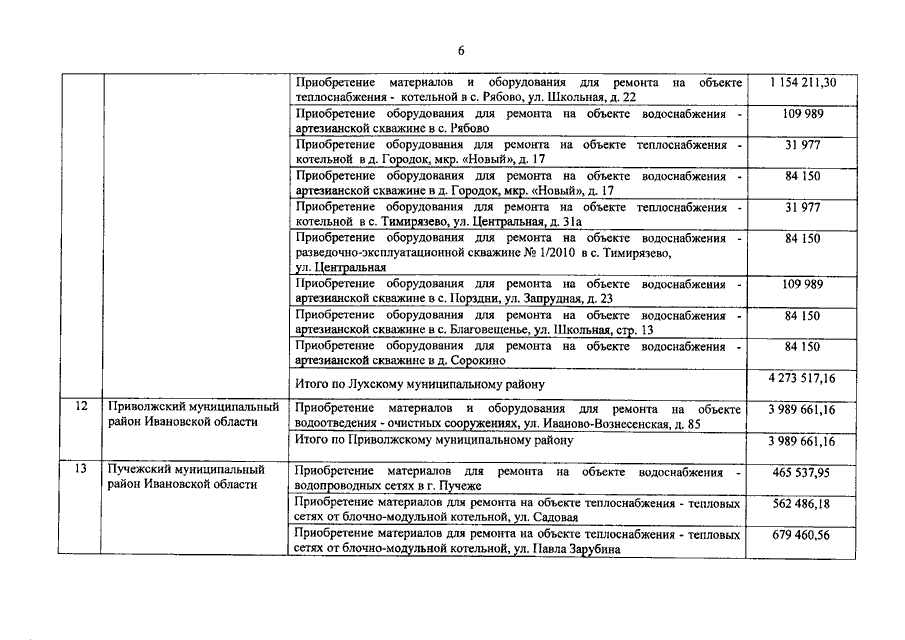 6

| | | | |
|---|---|---|---|
| | | Приобретение материалов и оборудования для ремонта на объекте теплоснабжения - котельной в с. Рябово, ул. Школьная, д. 22 | 1 154 211,30 |
| | | Приобретение оборудования для ремонта на объекте водоснабжения - артезианской скважине в с. Рябово | 109 989 |
| | | Приобретение оборудования для ремонта на объекте теплоснабжения - котельной в д. Городок, мкр. «Новый», д. 17 | 31 977 |
| | | Приобретение оборудования для ремонта на объекте водоснабжения - артезианской скважине в д. Городок, мкр. «Новый», д. 17 | 84 150 |
| | | Приобретение оборудования для ремонта на объекте теплоснабжения - котельной в с. Тимирязево, ул. Центральная, д. 31а | 31 977 |
| | | Приобретение оборудования для ремонта на объекте водоснабжения - разведочно-эксплуатационной скважине № 1/2010 в с. Тимирязево, ул. Центральная | 84 150 |
| | | Приобретение оборудования для ремонта на объекте водоснабжения - артезианской скважине в с. Порздни, ул. Запрудная, д. 23 | 109 989 |
| | | Приобретение оборудования для ремонта на объекте водоснабжения - артезианской скважине в с. Благовещенье, ул. Школьная, стр. 13 | 84 150 |
| | | Приобретение оборудования для ремонта на объекте водоснабжения - артезианской скважине в д. Сорокино | 84 150 |
| | | Итого по Лухскому муниципальному району | 4 273 517,16 |
| 12 | Приволжский муниципальный район Ивановской области | Приобретение материалов и оборудования для ремонта на объекте водоотведения - очистных сооружениях, ул. Иваново-Вознесенская, д. 85 | 3 989 661,16 |
| | | Итого по Приволжскому муниципальному району | 3 989 661,16 |
| 13 | Пучежский муниципальный район Ивановской области | Приобретение материалов для ремонта на объекте водоснабжения - водопроводных сетях в г. Пучеже | 465 537,95 |
| | | Приобретение материалов для ремонта на объекте теплоснабжения - тепловых сетях от блочно-модульной котельной, ул. Садовая | 562 486,18 |
| | | Приобретение материалов для ремонта на объекте теплоснабжения - тепловых сетях от блочно-модульной котельной, ул. Павла Зарубина | 679 460,56 |